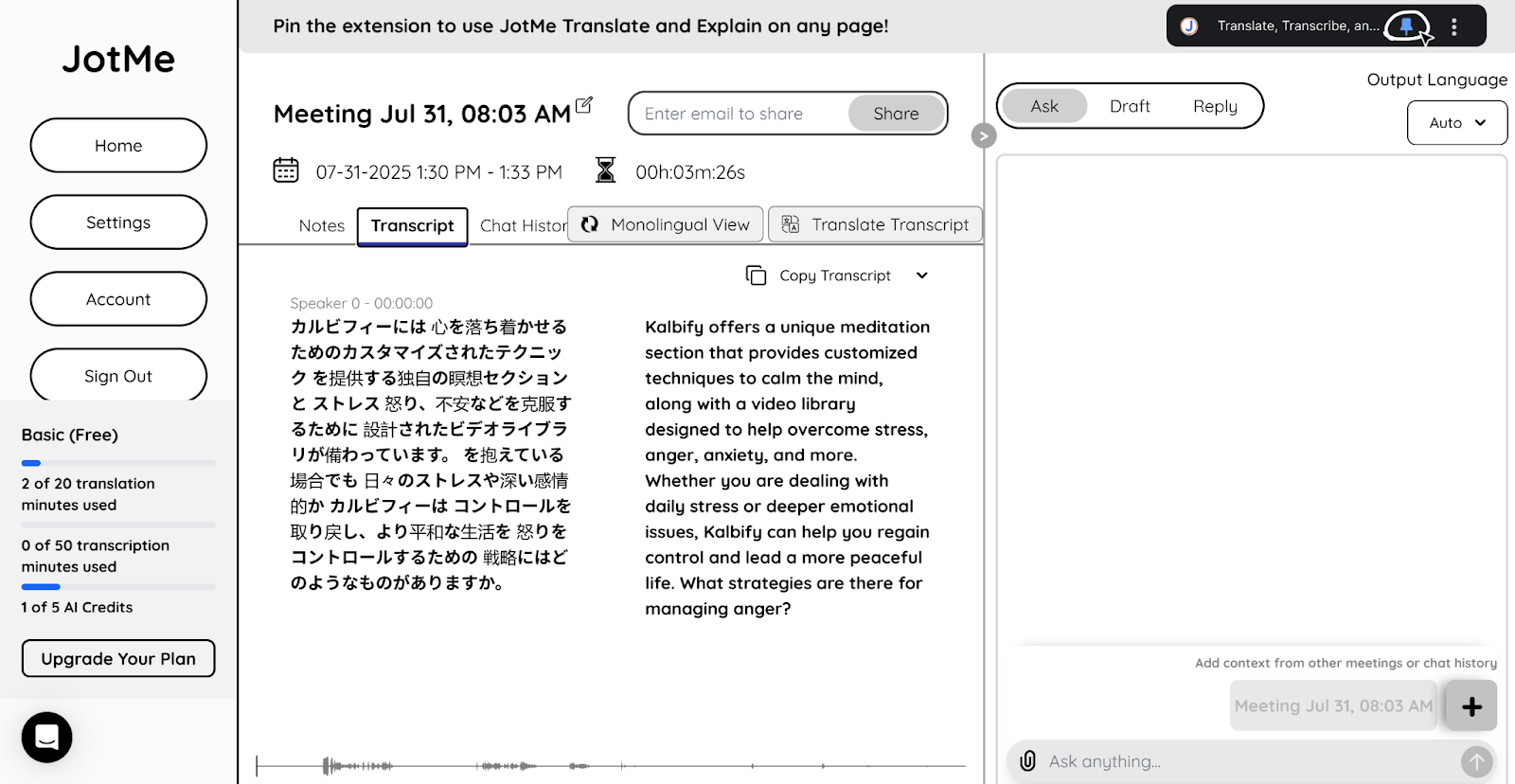 JotMe

Home

Settings

Account

Sign Out

Basic (Free)

2 of 20 translation minutes used

0 of 50 transcription minutes used

1 of 5 AI Credits

Upgrade Your Plan

Pin the extension to use JotMe Translate and Explain on any page!

Translate, Transcribe, an...

Meeting Jul 31, 08:03 AM

Enter email to share

Share

07-31-2025 1:30 PM - 1:33 PM

00h:03m:26s

Notes

Transcript

Chat Histor

Monolingual View

Translate Transcript

Copy Transcript

Speaker 0 - 00:00:00

カルビフィーには 心を落ち着かせるためのカスタマイズされたテクニック を提供する独自の瞑想セクションと ストレス 怒り、不安などを克服するために 設計されたビデオライブラリが備わっています。 を抱えている場合でも 日々のストレスや深い感情的か カルビフィーは コントロールを取り戻し、より平和な生活を 怒りをコントロールするための 戦略にはどのようなものがありますか。

Kalbify offers a unique meditation section that provides customized techniques to calm the mind, along with a video library designed to help overcome stress, anger, anxiety, and more. Whether you are dealing with daily stress or deeper emotional issues, Kalbify can help you regain control and lead a more peaceful life. What strategies are there for managing anger?

Ask

Draft

Reply

Output Language

Auto

Add context from other meetings or chat history

Meeting Jul 31, 08:03 AM

Ask anything...